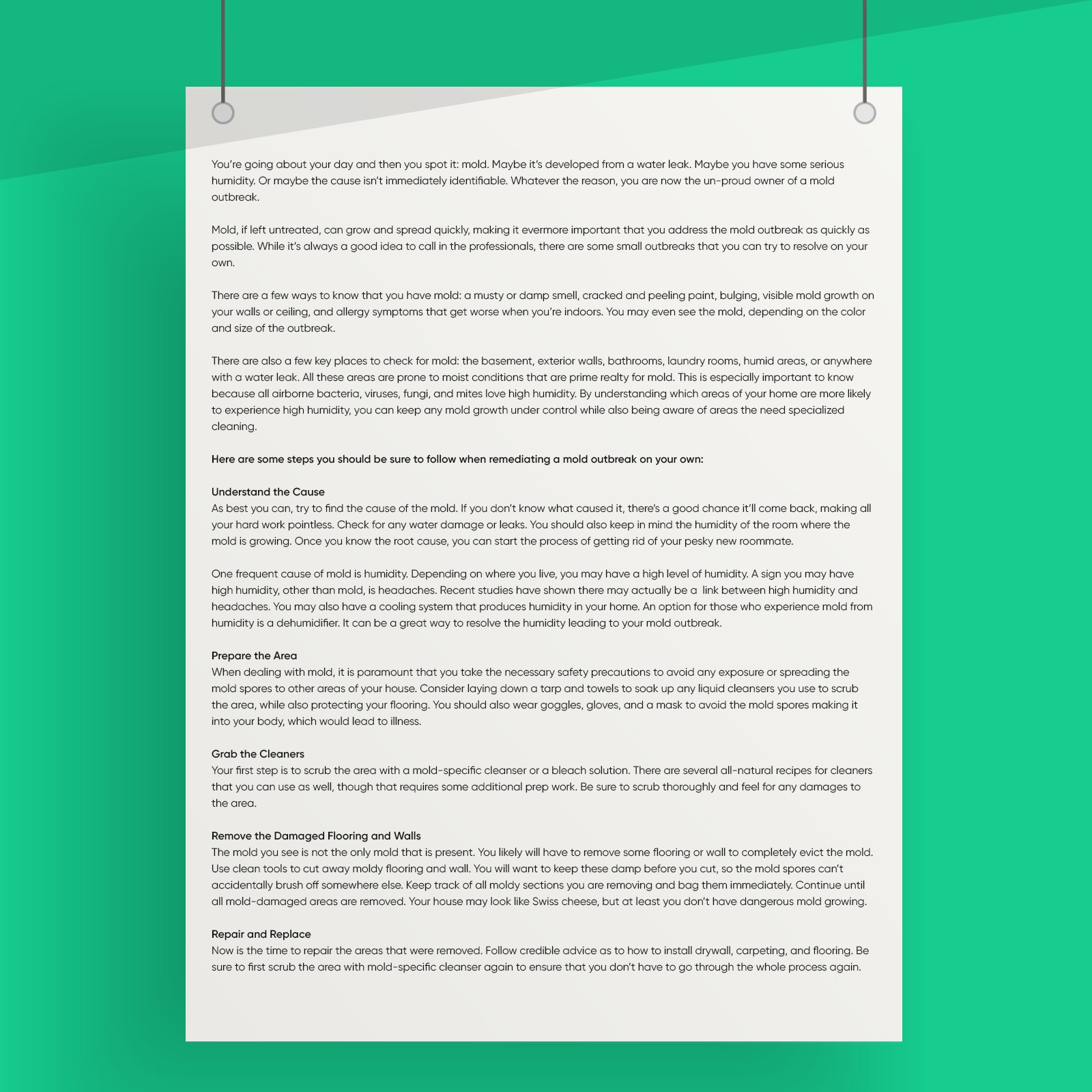 You're going about your day and then you spot it: mold. Maybe it's developed from a water leak. Maybe you have some serious humidity. Or maybe the cause isn't immediately identifiable. Whatever the reason, you are now the un-proud owner of a mold outbreak.

Mold, if left untreated, can grow and spread quickly, making it evermore important that you address the mold outbreak as quickly as possible. While it's always a good idea to call in the professionals, there are some small outbreaks that you can try to resolve on your own.

There are a few ways to know that you have mold: a musty or damp smell, cracked and peeling paint, bulging, visible mold growth on your walls or ceiling, and allergy symptoms that get worse when you're indoors. You may even see the mold, depending on the color and size of the outbreak.

There are also a few key places to check for mold: the basement, exterior walls, bathrooms, laundry rooms, humid areas, or anywhere with a water leak. All these areas are prone to moist conditions that are prime realty for mold. This is especially important to know because all airborne bacteria, viruses, fungi, and mites love high humidity. By understanding which areas of your home are more likely to experience high humidity, you can keep any mold growth under control while also being aware of areas the need specialized cleaning.

Here are some steps you should be sure to follow when remediating a mold outbreak on your own:

Understand the Cause
As best you can, try to find the cause of the mold. If you don't know what caused it, there's a good chance it'll come back, making all your hard work pointless. Check for any water damage or leaks. You should also keep in mind the humidity of the room where the mold is growing. Once you know the root cause, you can start the process of getting rid of your pesky new roommate.

One frequent cause of mold is humidity. Depending on where you live, you may have a high level of humidity. A sign you may have high humidity, other than mold, is headaches. Recent studies have shown there may actually be a link between high humidity and headaches. You may also have a cooling system that produces humidity in your home. An option for those who experience mold from humidity is a dehumidifier. It can be a great way to resolve the humidity leading to your mold outbreak.

Prepare the Area
When dealing with mold, it is paramount that you take the necessary safety precautions to avoid any exposure or spreading the mold spores to other areas of your house. Consider laying down a tarp and towels to soak up any liquid cleansers you use to scrub the area, while also protecting your flooring. You should also wear goggles, gloves, and a mask to avoid the mold spores making it into your body, which would lead to illness.

Grab the Cleaners
Your first step is to scrub the area with a mold-specific cleanser or a bleach solution. There are several all-natural recipes for cleaners that you can use as well, though that requires some additional prep work. Be sure to scrub thoroughly and feel for any damages to the area.

Remove the Damaged Flooring and Walls
The mold you see is not the only mold that is present. You likely will have to remove some flooring or wall to completely evict the mold. Use clean tools to cut away moldy flooring and wall. You will want to keep these damp before you cut, so the mold spores can't accidentally brush off somewhere else. Keep track of all moldy sections you are removing and bag them immediately. Continue until all mold-damaged areas are removed. Your house may look like Swiss cheese, but at least you don't have dangerous mold growing.

Repair and Replace
Now is the time to repair the areas that were removed. Follow credible advice as to how to install drywall, carpeting, and flooring. Be sure to first scrub the area with mold-specific cleanser again to ensure that you don't have to go through the whole process again.